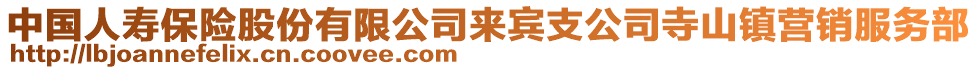 中国人寿保险股份有限公司来宾支公司寺山镇营销服务部
http://lbjoannefelix.cn.coovee.com